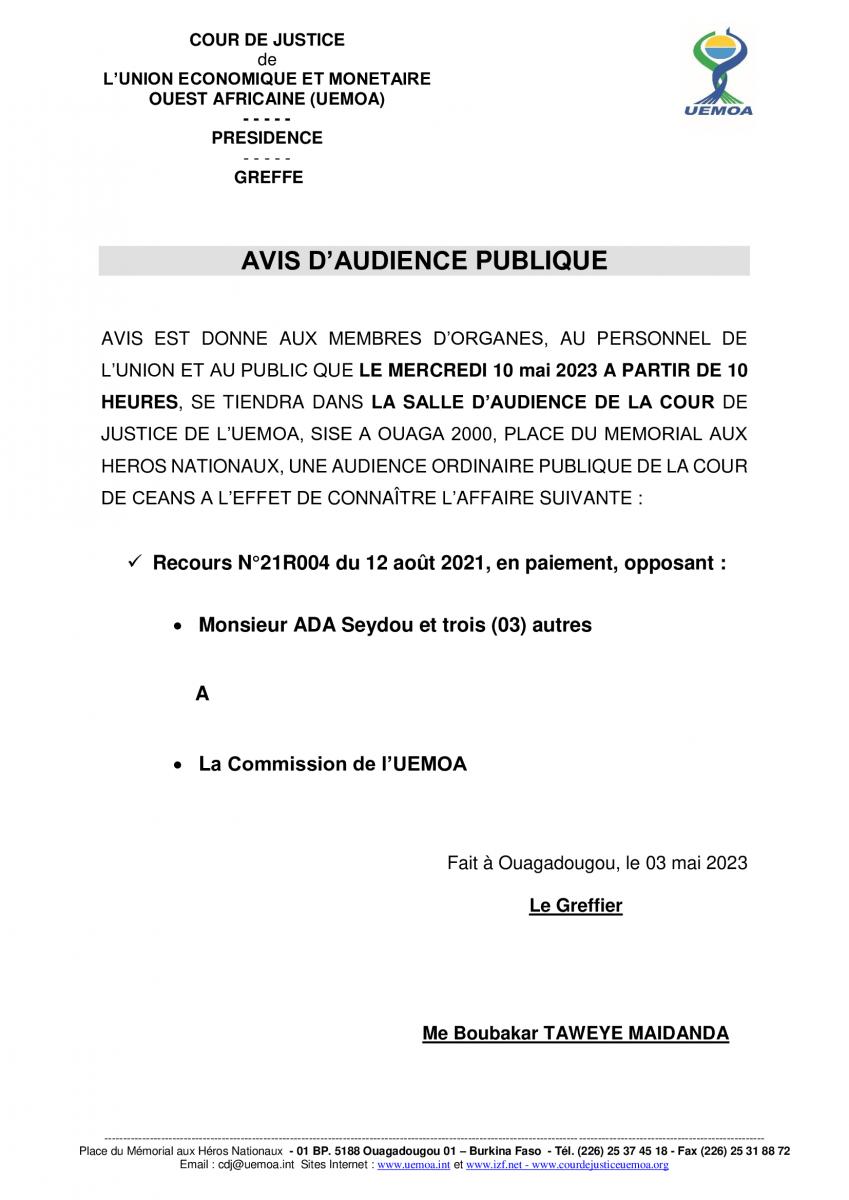 COUR DE JUSTICE
de
L'UNION ECONOMIQUE ET MONETAIRE
OUEST AFRICAINE (UEMOA)
- - - - -
PRESIDENCE
- - - - -
GREFFE

UEMOA

AVIS D'AUDIENCE PUBLIQUE

AVIS EST DONNE AUX MEMBRES D'ORGANES, AU PERSONNEL DE L'UNION ET AU PUBLIC QUE LE MERCREDI 10 mai 2023 A PARTIR DE 10 HEURES, SE TIENDRA DANS LA SALLE D'AUDIENCE DE LA COUR DE JUSTICE DE L'UEMOA, SISE A OUAGA 2000, PLACE DU MEMORIAL AUX HEROS NATIONAUX, UNE AUDIENCE ORDINAIRE PUBLIQUE DE LA COUR DE CEANS A L'EFFET DE CONNAÎTRE L'AFFAIRE SUIVANTE :

✓ Recours N°21R004 du 12 août 2021, en paiement, opposant :

• Monsieur ADA Seydou et trois (03) autres

A

• La Commission de l'UEMOA

Fait à Ouagadougou, le 03 mai 2023

Le Greffier

Me Boubakar TAWEYE MAIDANDA

Place du Mémorial aux Héros Nationaux - 01 BP. 5188 Ouagadougou 01 – Burkina Faso - Tél. (226) 25 37 45 18 - Fax (226) 25 31 88 72
Email : cdj@uemoa.int Sites Internet : www.uemoa.int et www.izf.net - www.courdejusticeuemoa.org